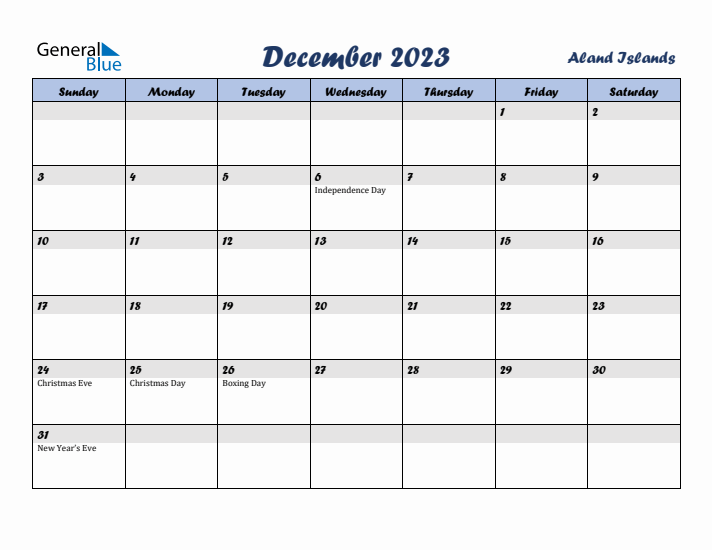 General Blue

December 2023

Aland Islands

| Sunday | Monday | Tuesday | Wednesday | Thursday | Friday | Saturday |
|---|---|---|---|---|---|---|
| | | | | | 1 | 2 |
| 3 | 4 | 5 | 6 Independence Day | 7 | 8 | 9 |
| 10 | 11 | 12 | 13 | 14 | 15 | 16 |
| 17 | 18 | 19 | 20 | 21 | 22 | 23 |
| 24 Christmas Eve | 25 Christmas Day | 26 Boxing Day | 27 | 28 | 29 | 30 |
| 31 New Year's Eve | | | | | | |